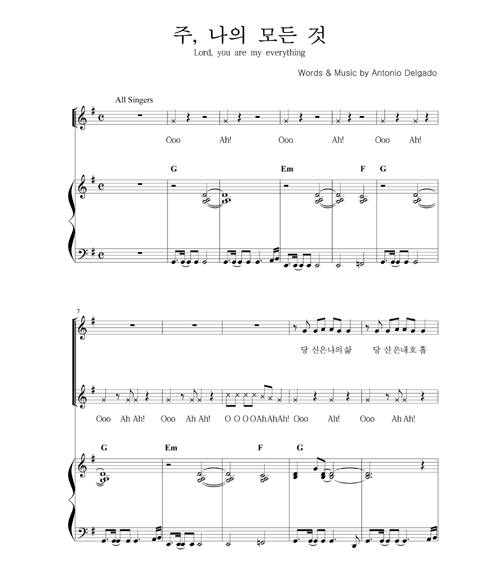 주, 나의 모든 것

Lord, you are my everything

Words & Music by Antonio Delgado

All Singers

Ooo Ah! Ooo Ah! Ooo Ah!

G Em F G

7

당 신은나의삶 당 신은내호 흡

Ooo Ah Ah! Ooo Ah Ah! O O O OAhAhAh! Ooo Ah! Ooo Ah Ah!

G Em F G